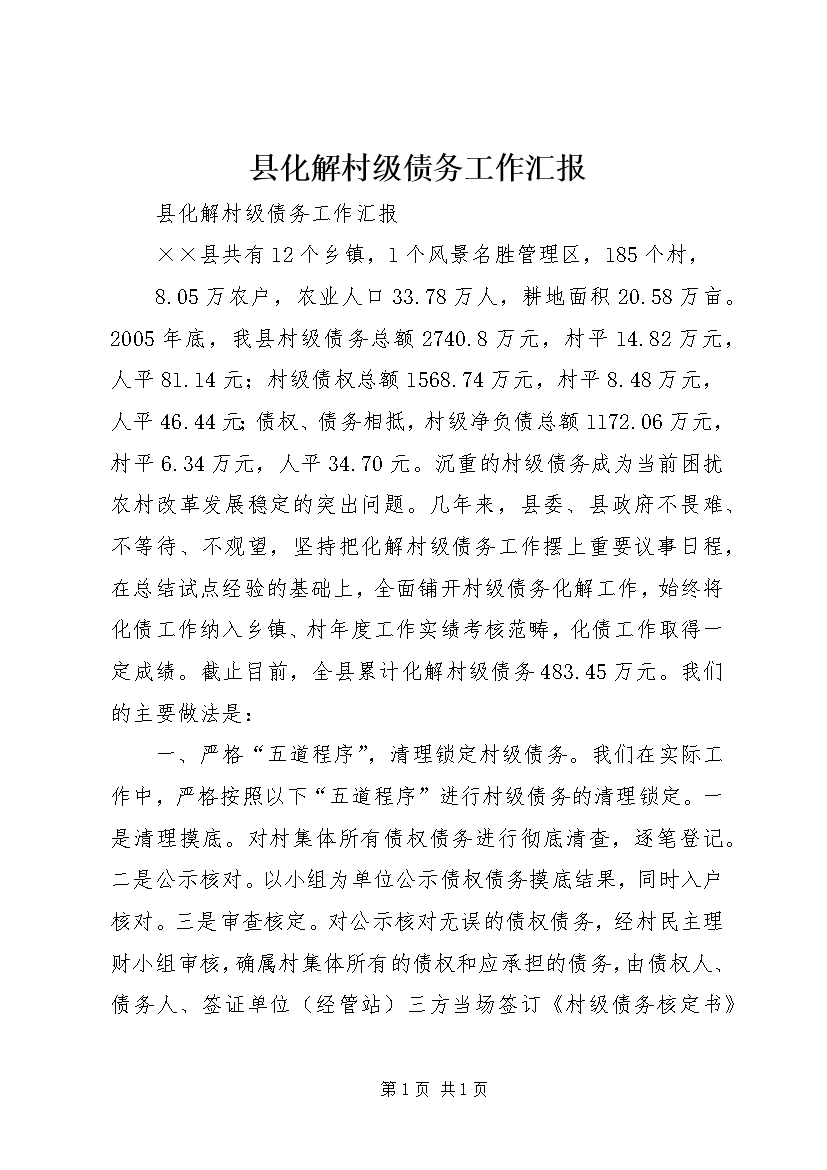 县化解村级债务工作汇报

县化解村级债务工作汇报

××县共有12个乡镇，1个风景名胜管理区，185个村，

8.05万农户，农业人口33.78万人，耕地面积20.58万亩。2005年底，我县村级债务总额2740.8万元，村平14.82万元，人平81.14元；村级债权总额1568.74万元，村平8.48万元，人平46.44元;债权、债务相抵，村级净负债总额1172.06万元，村平6.34万元，人平34.70元。沉重的村级债务成为当前困扰农村改革发展稳定的突出问题。几年来，县委、县政府不畏难、不等待、不观望，坚持把化解村级债务工作摆上重要议事日程，在总结试点经验的基础上，全面铺开村级债务化解工作，始终将化债工作纳入乡镇、村年度工作实绩考核范畴，化债工作取得一定成绩。截止目前，全县累计化解村级债务483.45万元。我们的主要做法是：

一、严格“五道程序”，清理锁定村级债务。我们在实际工作中，严格按照以下“五道程序”进行村级债务的清理锁定。一是清理摸底。对村集体所有债权债务进行彻底清查，逐笔登记。二是公示核对。以小组为单位公示债权债务摸底结果，同时入户核对。三是审查核定。对公示核对无误的债权债务，经村民主理财小组审核，确属村集体所有的债权和应承担的债务，由债权人、债务人、签证单位（经管站）三方当场签订《村级债务核定书》

第1页 共1页